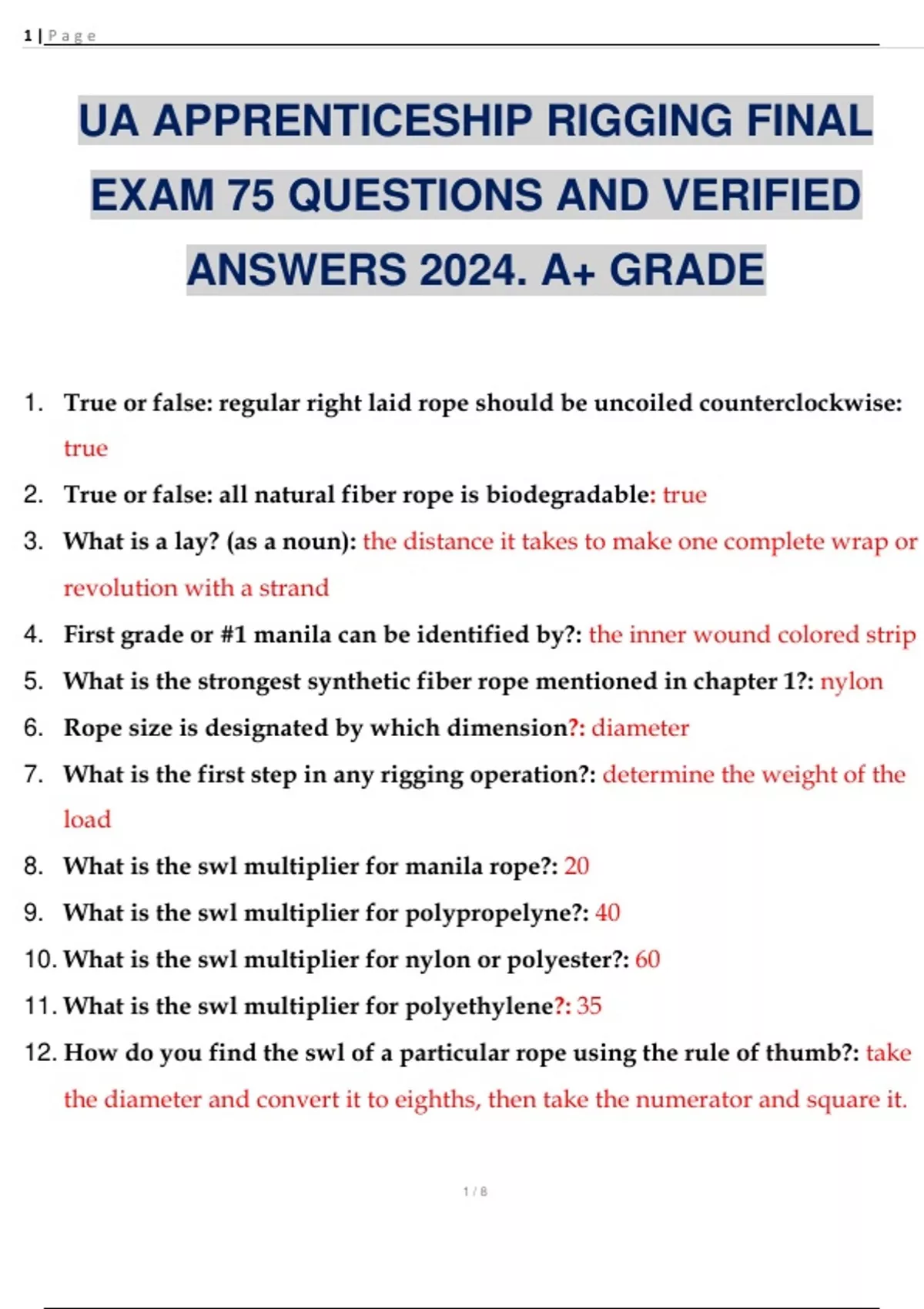 1 | Page

UA APPRENTICESHIP RIGGING FINAL EXAM 75 QUESTIONS AND VERIFIED ANSWERS 2024. A+ GRADE

1. True or false: regular right laid rope should be uncoiled counterclockwise: true
2. True or false: all natural fiber rope is biodegradable: true
3. What is a lay? (as a noun): the distance it takes to make one complete wrap or revolution with a strand
4. First grade or #1 manila can be identified by?: the inner wound colored strip
5. What is the strongest synthetic fiber rope mentioned in chapter 1?: nylon
6. Rope size is designated by which dimension?: diameter
7. What is the first step in any rigging operation?: determine the weight of the load
8. What is the swl multiplier for manila rope?: 20
9. What is the swl multiplier for polypropelyne?: 40
10. What is the swl multiplier for nylon or polyester?: 60
11. What is the swl multiplier for polyethylene?: 35
12. How do you find the swl of a particular rope using the rule of thumb?: take the diameter and convert it to eighths, then take the numerator and square it.

1 / 8